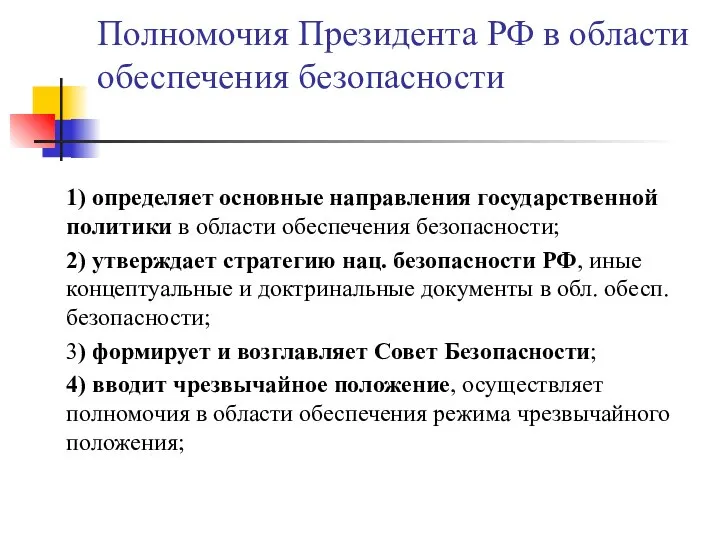 Полномочия Президента РФ в области обеспечения безопасности

1) определяет основные направления государственной политики в области обеспечения безопасности;

2) утверждает стратегию нац. безопасности РФ, иные концептуальные и доктринальные документы в обл. обесп. безопасности;

3) формирует и возглавляет Совет Безопасности;

4) вводит чрезвычайное положение, осуществляет полномочия в области обеспечения режима чрезвычайного положения;